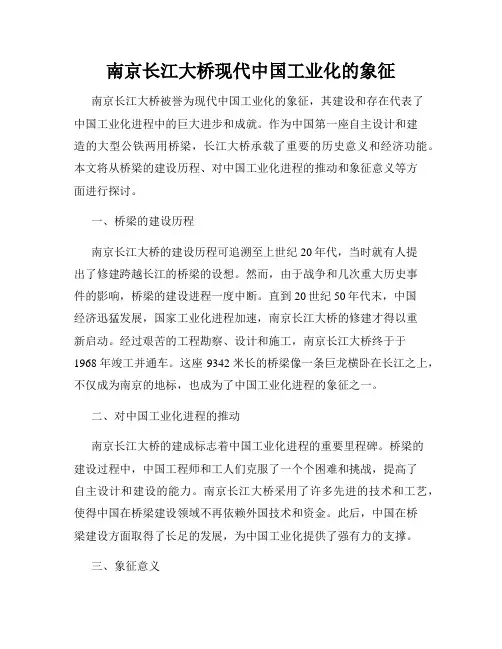 南京长江大桥现代中国工业化的象征

南京长江大桥被誉为现代中国工业化的象征，其建设和存在代表了中国工业化进程中的巨大进步和成就。作为中国第一座自主设计和建造的大型公铁两用桥梁，长江大桥承载了重要的历史意义和经济功能。本文将从桥梁的建设历程、对中国工业化进程的推动和象征意义等方面进行探讨。

一、桥梁的建设历程

南京长江大桥的建设历程可追溯至上世纪20年代，当时就有人提出了修建跨越长江的桥梁的设想。然而，由于战争和几次重大历史事件的影响，桥梁的建设进程一度中断。直到20世纪50年代末，中国经济迅猛发展，国家工业化进程加速，南京长江大桥的修建才得以重新启动。经过艰苦的工程勘察、设计和施工，南京长江大桥终于于1968年竣工并通车。这座9342米长的桥梁像一条巨龙横卧在长江之上，不仅成为南京的地标，也成为了中国工业化进程的象征之一。

二、对中国工业化进程的推动

南京长江大桥的建成标志着中国工业化进程的重要里程碑。桥梁的建设过程中，中国工程师和工人们克服了一个个困难和挑战，提高了自主设计和建设的能力。南京长江大桥采用了许多先进的技术和工艺，使得中国在桥梁建设领域不再依赖外国技术和资金。此后，中国在桥梁建设方面取得了长足的发展，为中国工业化提供了强有力的支撑。

三、象征意义